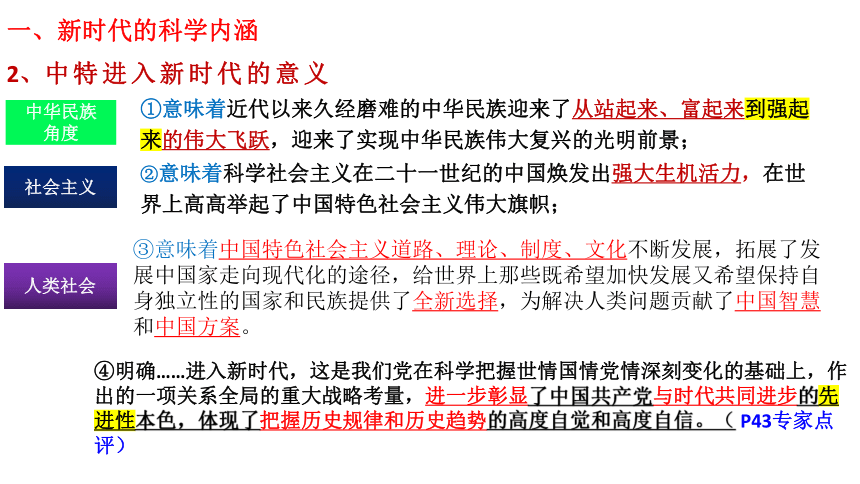 一、新时代的科学内涵

2、中特进入新时代的意义

中华民族角度

①意味着近代以来久经磨难的中华民族迎来了从站起来、富起来到强起来的伟大飞跃，迎来了实现中华民族伟大复兴的光明前景；

社会主义

②意味着科学社会主义在二十一世纪的中国焕发出强大生机活力，在世界上高高举起了中国特色社会主义伟大旗帜；

人类社会

③意味着中国特色社会主义道路、理论、制度、文化不断发展，拓展了发展中国家走向现代化的途径，给世界上那些既希望加快发展又希望保持自身独立性的国家和民族提供了全新选择，为解决人类问题贡献了中国智慧和中国方案。

④明确……进入新时代，这是我们党在科学把握世情国情党情深刻变化的基础上，作出的一项关系全局的重大战略考量，进一步彰显了中国共产党与时代共同进步的先进性本色，体现了把握历史规律和历史趋势的高度自觉和高度自信。（P43专家点评）